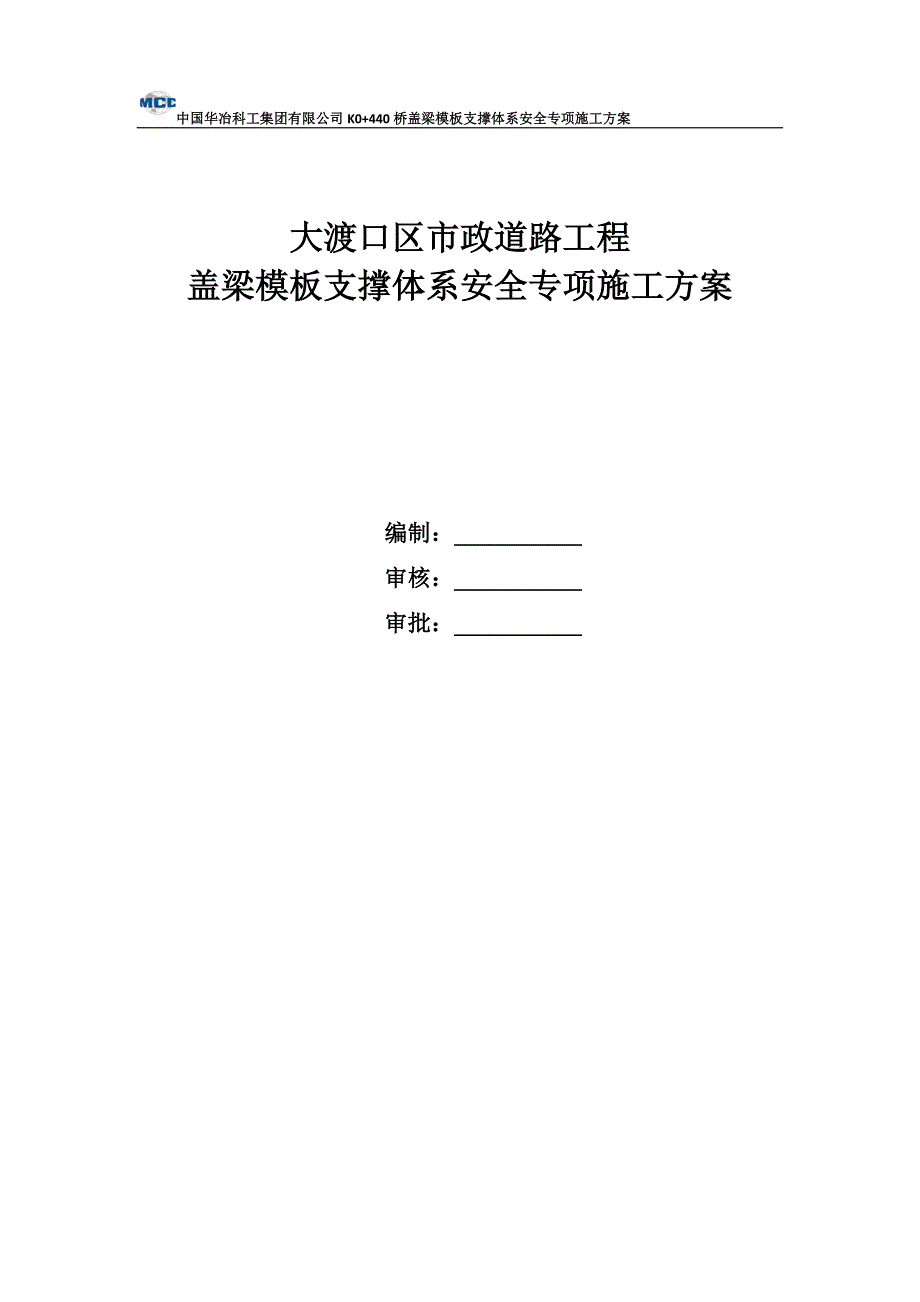 MCC
中国华冶科工集团有限公司 K0+440 桥盖梁模板支撑体系安全专项施工方案

大渡口区市政道路工程
盖梁模板支撑体系安全专项施工方案

编制：____________

审核：____________

审批：____________